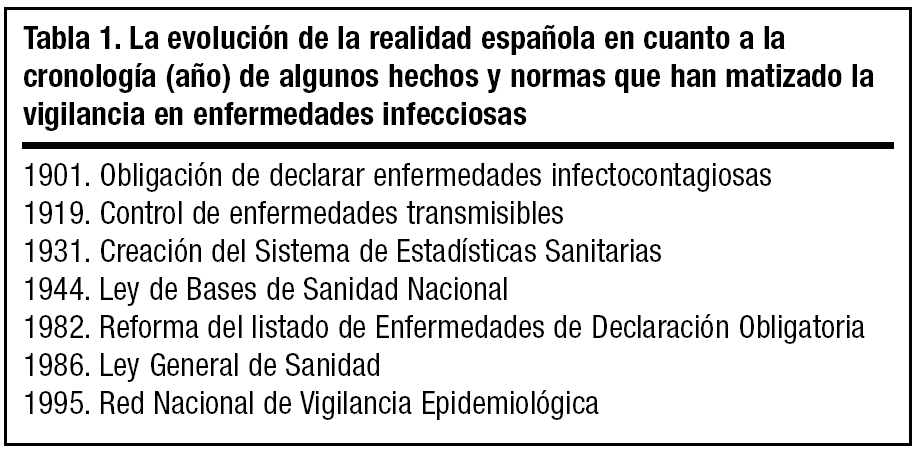 Tabla 1. La evolución de la realidad española en cuanto a la cronología (año) de algunos hechos y normas que han matizado la vigilancia en enfermedades infecciosas

1901. Obligación de declarar enfermedades infectocontagiosas
1919. Control de enfermedades transmisibles
1931. Creación del Sistema de Estadísticas Sanitarias
1944. Ley de Bases de Sanidad Nacional
1982. Reforma del listado de Enfermedades de Declaración Obligatoria
1986. Ley General de Sanidad
1995. Red Nacional de Vigilancia Epidemiológica